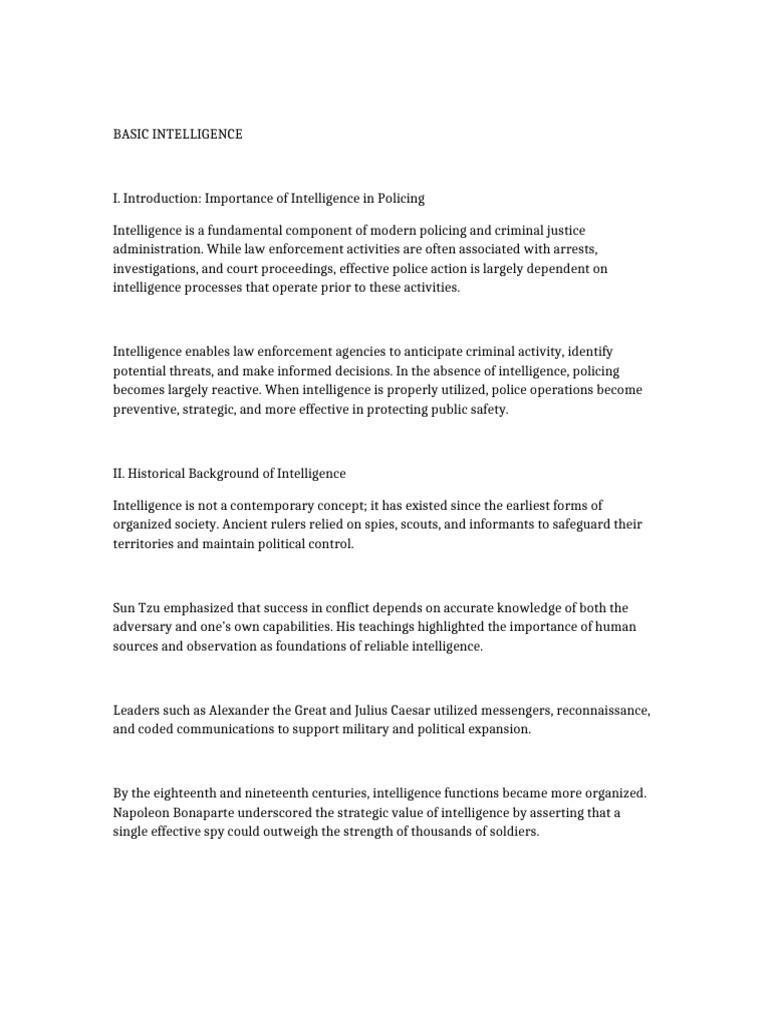 BASIC INTELLIGENCE

I. Introduction: Importance of Intelligence in Policing

Intelligence is a fundamental component of modern policing and criminal justice administration. While law enforcement activities are often associated with arrests, investigations, and court proceedings, effective police action is largely dependent on intelligence processes that operate prior to these activities.

Intelligence enables law enforcement agencies to anticipate criminal activity, identify potential threats, and make informed decisions. In the absence of intelligence, policing becomes largely reactive. When intelligence is properly utilized, police operations become preventive, strategic, and more effective in protecting public safety.

II. Historical Background of Intelligence

Intelligence is not a contemporary concept; it has existed since the earliest forms of organized society. Ancient rulers relied on spies, scouts, and informants to safeguard their territories and maintain political control.

Sun Tzu emphasized that success in conflict depends on accurate knowledge of both the adversary and one's own capabilities. His teachings highlighted the importance of human sources and observation as foundations of reliable intelligence.

Leaders such as Alexander the Great and Julius Caesar utilized messengers, reconnaissance, and coded communications to support military and political expansion.

By the eighteenth and nineteenth centuries, intelligence functions became more organized. Napoleon Bonaparte underscored the strategic value of intelligence by asserting that a single effective spy could outweigh the strength of thousands of soldiers.